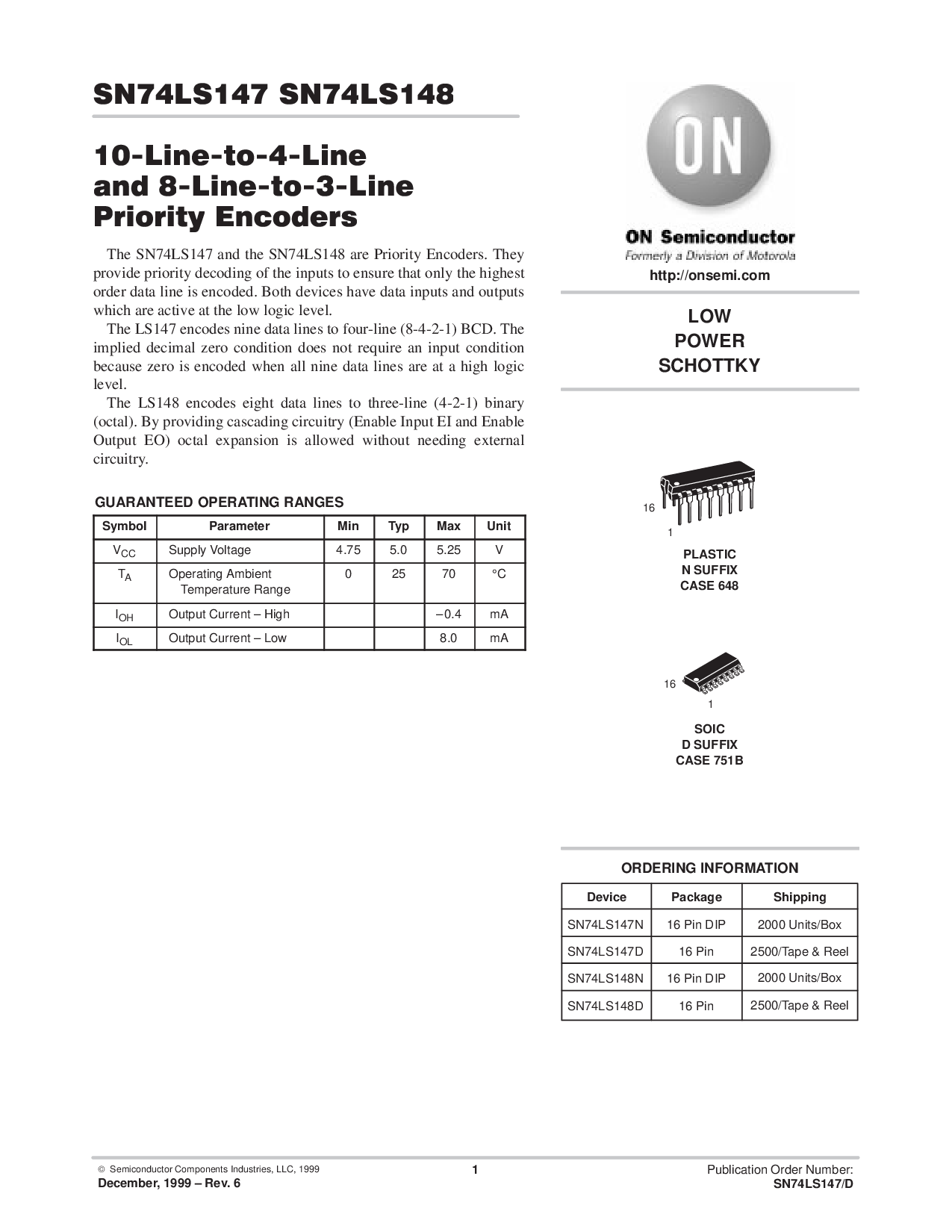 SN74LS147 SN74LS148

10-Line-to-4-Line and 8-Line-to-3-Line Priority Encoders

The SN74LS147 and the SN74LS148 are Priority Encoders. They provide priority decoding of the inputs to ensure that only the highest order data line is encoded. Both devices have data inputs and outputs which are active at the low logic level.

The LS147 encodes nine data lines to four-line (8-4-2-1) BCD. The implied decimal zero condition does not require an input condition because zero is encoded when all nine data lines are at a high logic level.

The LS148 encodes eight data lines to three-line (4-2-1) binary (octal). By providing cascading circuitry (Enable Input EI and Enable Output EO) octal expansion is allowed without needing external circuitry.

GUARANTEED OPERATING RANGES

| Symbol | Parameter | Min | Typ | Max | Unit |
|---|---|---|---|---|---|
| $V_{CC}$ | Supply Voltage | 4.75 | 5.0 | 5.25 | V |
| $T_A$ | Operating Ambient Temperature Range | 0 | 25 | 70 | °C |
| $I_{OH}$ | Output Current – High | | | –0.4 | mA |
| $I_{OL}$ | Output Current – Low | | | 8.0 | mA |

ON

ON Semiconductor
Formerly a Division of Motorola
http://onsemi.com

LOW POWER SCHOTTKY

16
1
PLASTIC
N SUFFIX
CASE 648

16
1
SOIC
D SUFFIX
CASE 751B

ORDERING INFORMATION

| Device | Package | Shipping |
|---|---|---|
| SN74LS147N | 16 Pin DIP | 2000 Units/Box |
| SN74LS147D | 16 Pin | 2500/Tape & Reel |
| SN74LS148N | 16 Pin DIP | 2000 Units/Box |
| SN74LS148D | 16 Pin | 2500/Tape & Reel |

© Semiconductor Components Industries, LLC, 1999
December, 1999 – Rev. 6
1
Publication Order Number:
SN74LS147/D